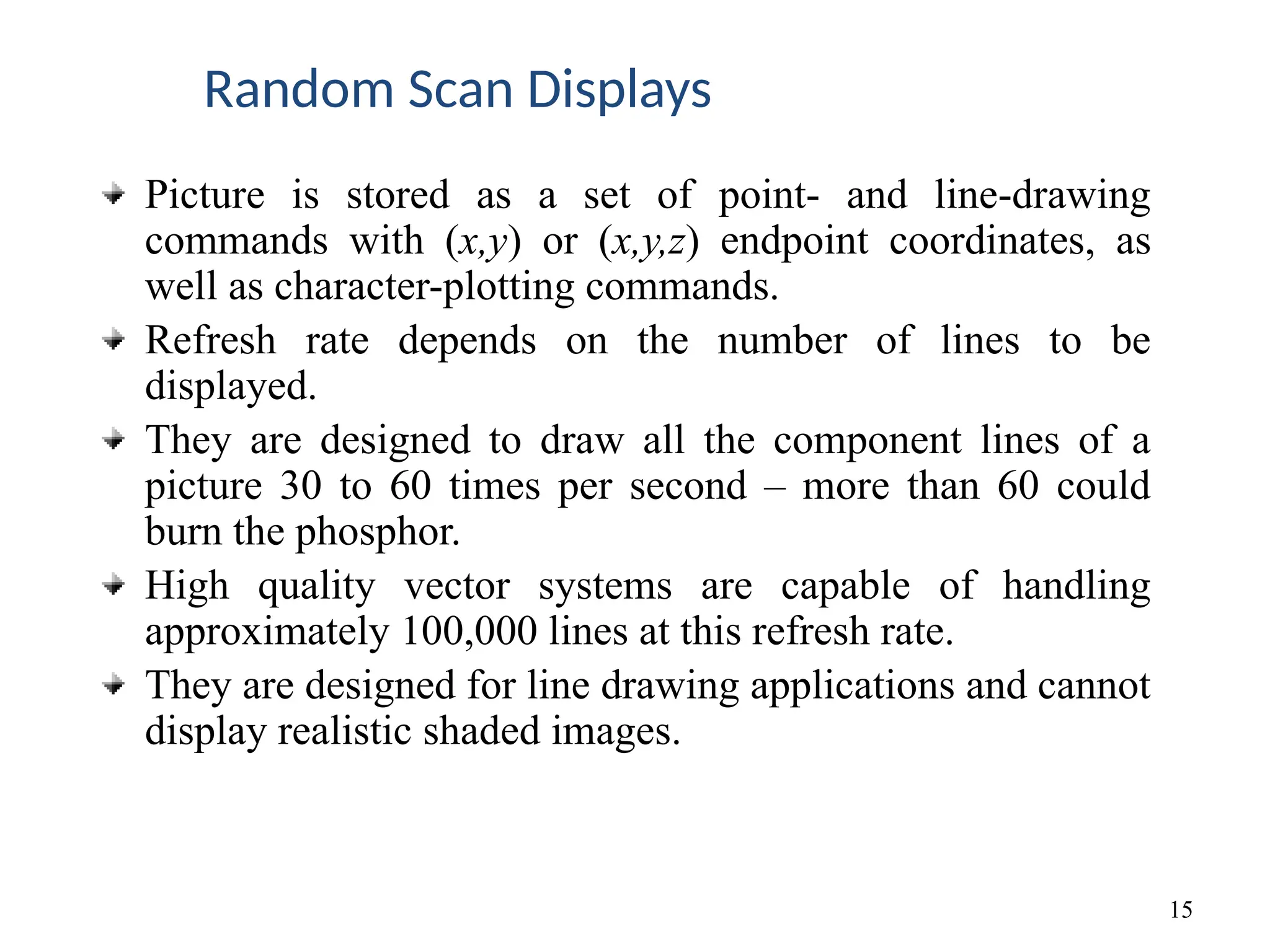 Random Scan Displays

• Picture is stored as a set of point- and line-drawing commands with $(x,y)$ or $(x,y,z)$ endpoint coordinates, as well as character-plotting commands.
• Refresh rate depends on the number of lines to be displayed.
• They are designed to draw all the component lines of a picture 30 to 60 times per second – more than 60 could burn the phosphor.
• High quality vector systems are capable of handling approximately 100,000 lines at this refresh rate.
• They are designed for line drawing applications and cannot display realistic shaded images.

15